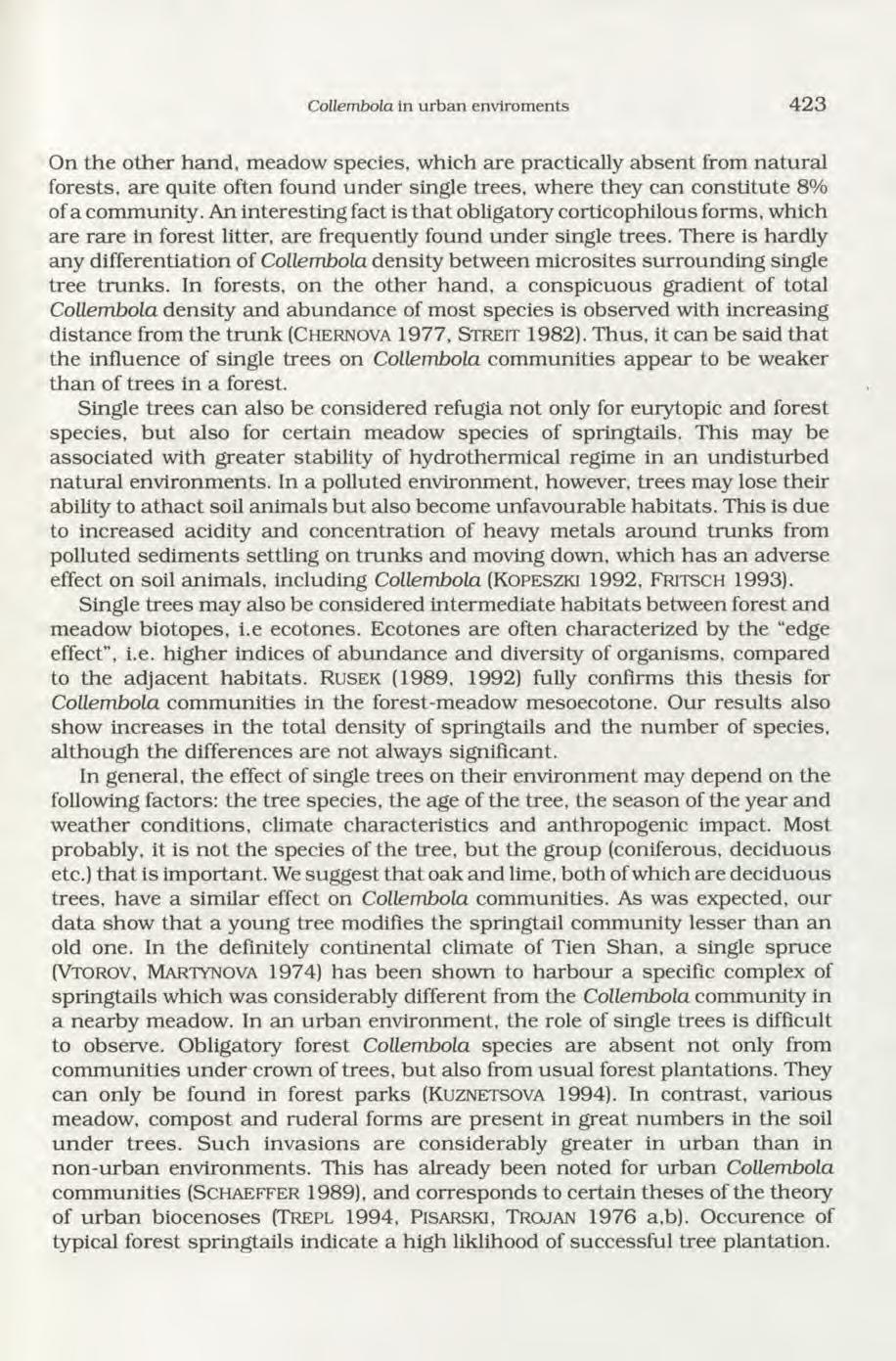 Collembola in urban enviroments 423

On the other hand, meadow species, which are practically absent from natural forests, are quite often found under single trees, where they can constitute 8% of a community. An interesting fact is that obligatory corticophilous forms, which are rare in forest litter, are frequently found under single trees. There is hardly any differentiation of Collembola density between microsites surrounding single tree trunks. In forests, on the other hand, a conspicuous gradient of total Collembola density and abundance of most species is observed with increasing distance from the trunk (CHERNOVA 1977, STREIT 1982). Thus, it can be said that the influence of single trees on Collembola communities appear to be weaker than of trees in a forest.

Single trees can also be considered refugia not only for eurytopic and forest species, but also for certain meadow species of springtails. This may be associated with greater stability of hydrothermical regime in an undisturbed natural environments. In a polluted environment, however, trees may lose their ability to athact soil animals but also become unfavourable habitats. This is due to increased acidity and concentration of heavy metals around trunks from polluted sediments settling on trunks and moving down, which has an adverse effect on soil animals, including Collembola (KOPESZKI 1992, FRITSCH 1993).

Single trees may also be considered intermediate habitats between forest and meadow biotopes, i.e ecotones. Ecotones are often characterized by the "edge effect", i.e. higher indices of abundance and diversity of organisms, compared to the adjacent habitats. RUSEK (1989, 1992) fully confirms this thesis for Collembola communities in the forest-meadow mesoecotone. Our results also show increases in the total density of springtails and the number of species, although the differences are not always significant.

In general, the effect of single trees on their environment may depend on the following factors: the tree species, the age of the tree, the season of the year and weather conditions, climate characteristics and anthropogenic impact. Most probably, it is not the species of the tree, but the group (coniferous, deciduous etc.) that is important. We suggest that oak and lime, both of which are deciduous trees, have a similar effect on Collembola communities. As was expected, our data show that a young tree modifies the springtail community lesser than an old one. In the definitely continental climate of Tien Shan, a single spruce (VTOROV, MARTYNOVA 1974) has been shown to harbour a specific complex of springtails which was considerably different from the Collembola community in a nearby meadow. In an urban environment, the role of single trees is difficult to observe. Obligatory forest Collembola species are absent not only from communities under crown of trees, but also from usual forest plantations. They can only be found in forest parks (KUZNETSOVA 1994). In contrast, various meadow, compost and ruderal forms are present in great numbers in the soil under trees. Such invasions are considerably greater in urban than in non-urban environments. This has already been noted for urban Collembola communities (SCHAEFFER 1989), and corresponds to certain theses of the theory of urban biocenoses (TREPL 1994, PISARSKI, TROJAN 1976 a,b). Occurence of typical forest springtails indicate a high liklihood of successful tree plantation.